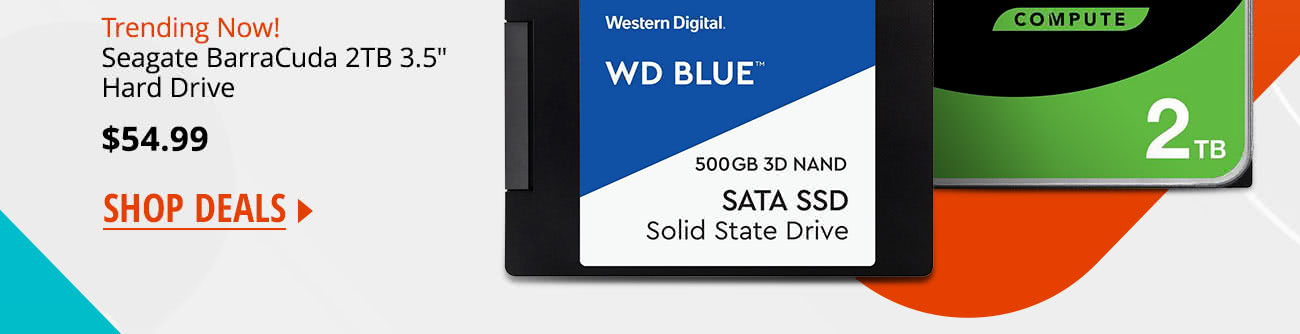 Trending Now!
Seagate BarraCuda 2TB 3.5" Hard Drive

$54.99

SHOP DEALS

Western Digital.
WD BLUE™
500GB 3D NAND
SATA SSD
Solid State Drive

COMPUTE
2TB